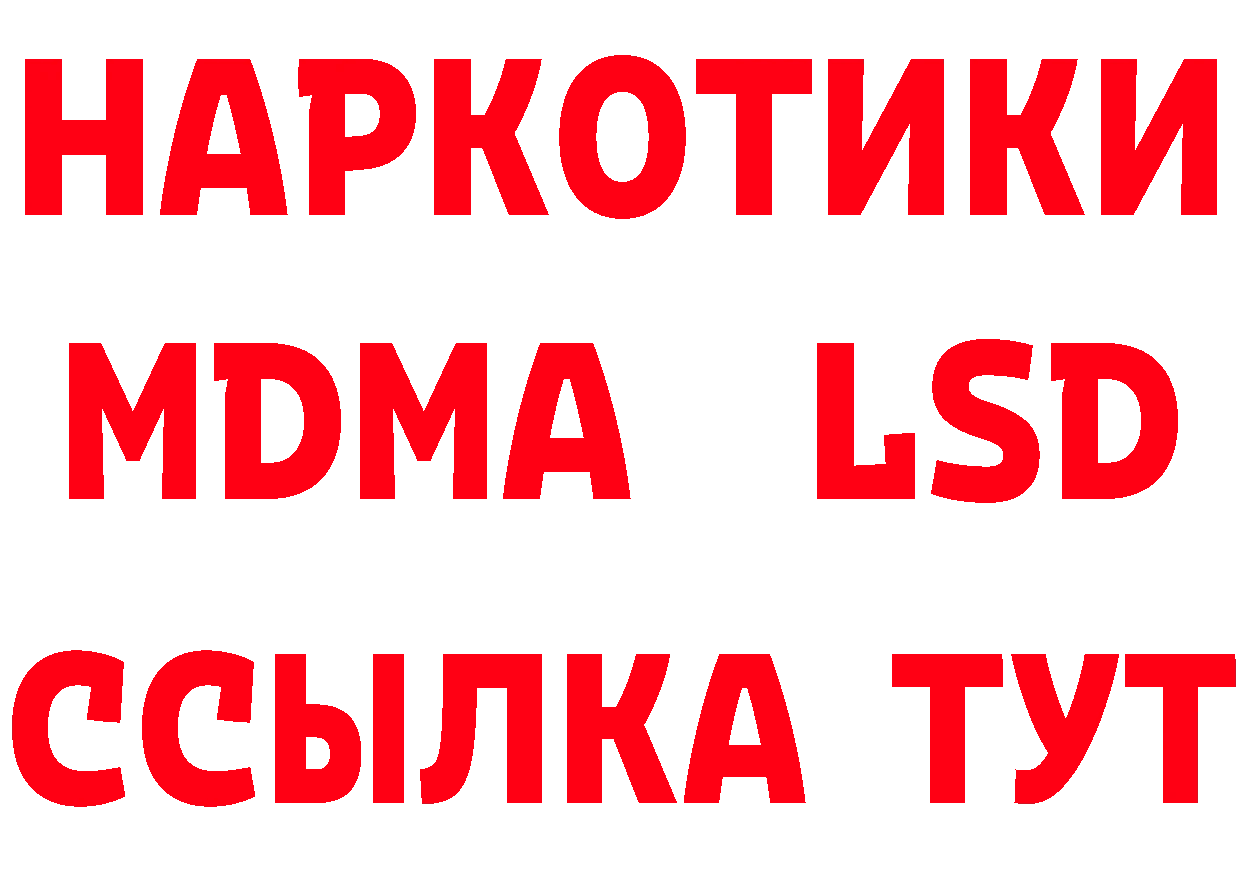 НАРКОТИКИ
MDMA LSD
ССЫЛКА ТУТ